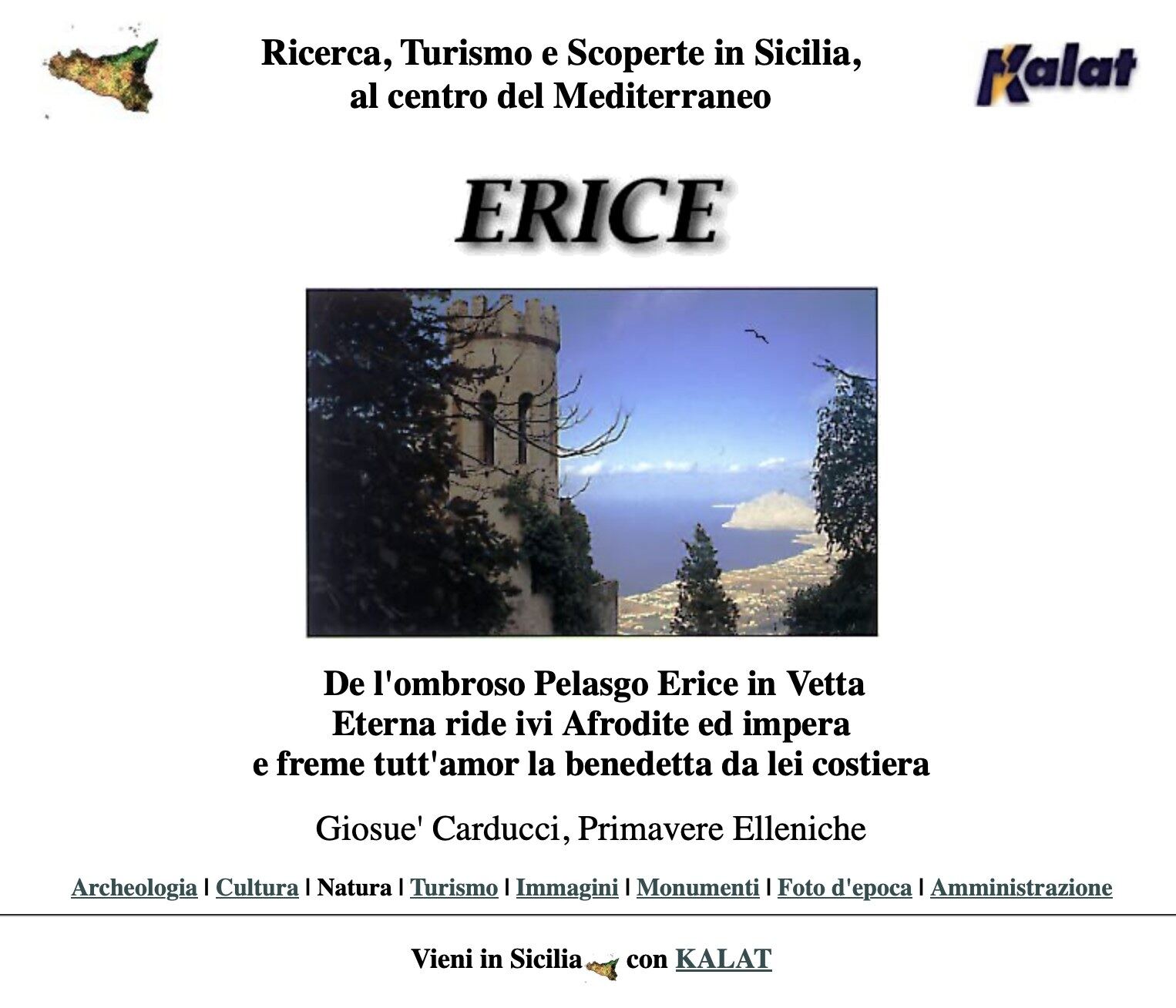 Ricerca, Turismo e Scoperte in Sicilia, al centro del Mediterraneo

Kalat

ERICE

De l'ombroso Pelasgo Erice in Vetta
Eterna ride ivi Afrodite ed impera
e freme tutt'amor la benedetta da lei costiera

Giosue' Carducci, Primavere Elleniche

Archeologia | Cultura | Natura | Turismo | Immagini | Monumenti | Foto d'epoca | Amministrazione

Vieni in Sicilia con KALAT